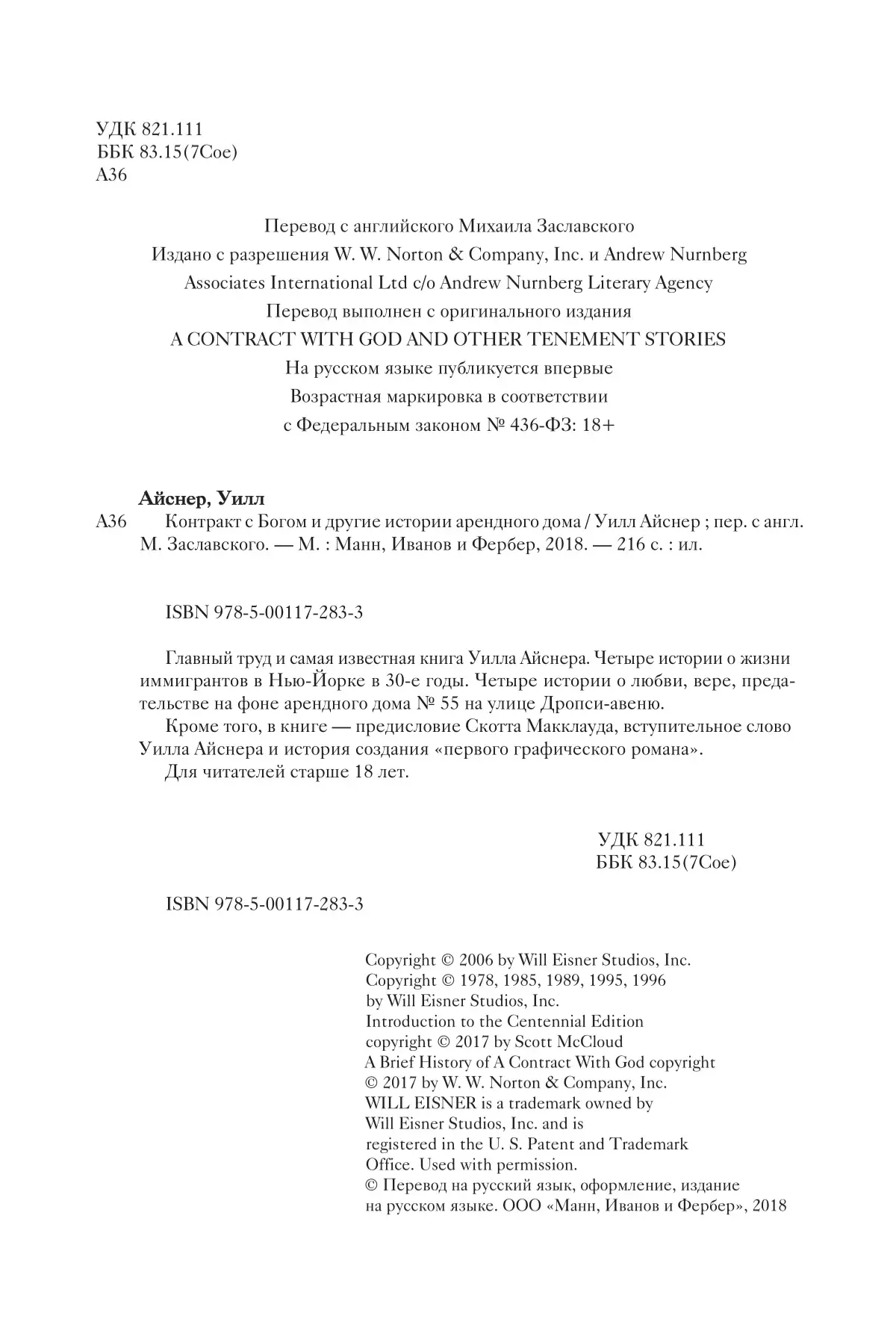 УДК 821.111
ББК 83.15(7Сое)
А36

Перевод с английского Михаила Заславского
Издано с разрешения W. W. Norton & Company, Inc. и Andrew Nurnberg Associates International Ltd c/o Andrew Nurnberg Literary Agency
Перевод выполнен с оригинального издания
A CONTRACT WITH GOD AND OTHER TENEMENT STORIES
На русском языке публикуется впервые
Возрастная маркировка в соответствии с Федеральным законом № 436-ФЗ: 18+

Айснер, Уилл
А36 Контракт с Богом и другие истории арендного дома / Уилл Айснер ; пер. с англ. М. Заславского. — М. : Манн, Иванов и Фербер, 2018. — 216 с. : ил.

ISBN 978-5-00117-283-3

Главный труд и самая известная книга Уилла Айснера. Четыре истории о жизни иммигрантов в Нью-Йорке в 30-е годы. Четыре истории о любви, вере, предательстве на фоне арендного дома № 55 на улице Дропси-авеню.
Кроме того, в книге — предисловие Скотта Макклауда, вступительное слово Уилла Айснера и история создания «первого графического романа».
Для читателей старше 18 лет.

УДК 821.111
ББК 83.15(7Сое)

ISBN 978-5-00117-283-3

Copyright © 2006 by Will Eisner Studios, Inc.
Copyright © 1978, 1985, 1989, 1995, 1996 by Will Eisner Studios, Inc.
Introduction to the Centennial Edition copyright © 2017 by Scott McCloud
A Brief History of A Contract With God copyright © 2017 by W. W. Norton & Company, Inc.
WILL EISNER is a trademark owned by Will Eisner Studios, Inc. and is registered in the U. S. Patent and Trademark Office. Used with permission.
© Перевод на русский язык, оформление, издание на русском языке. ООО «Манн, Иванов и Фербер», 2018